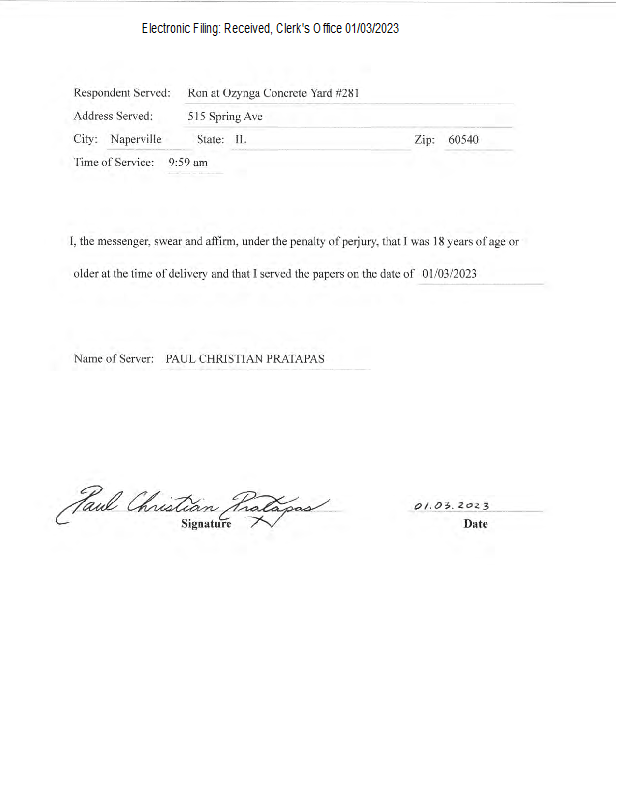 Electronic Filing: Received, Clerk's Office 01/03/2023

Respondent Served: Ron at Ozynga Concrete Yard #281

Address Served: 515 Spring Ave

City: Naperville State: IL Zip: 60540

Time of Service: 9:59 am

I, the messenger, swear and affirm, under the penalty of perjury, that I was 18 years of age or older at the time of delivery and that I served the papers on the date of 01/03/2023

Name of Server: PAUL CHRISTIAN PRATAPAS

Paul Christian Pratapas
Signature

01.03.2023
Date